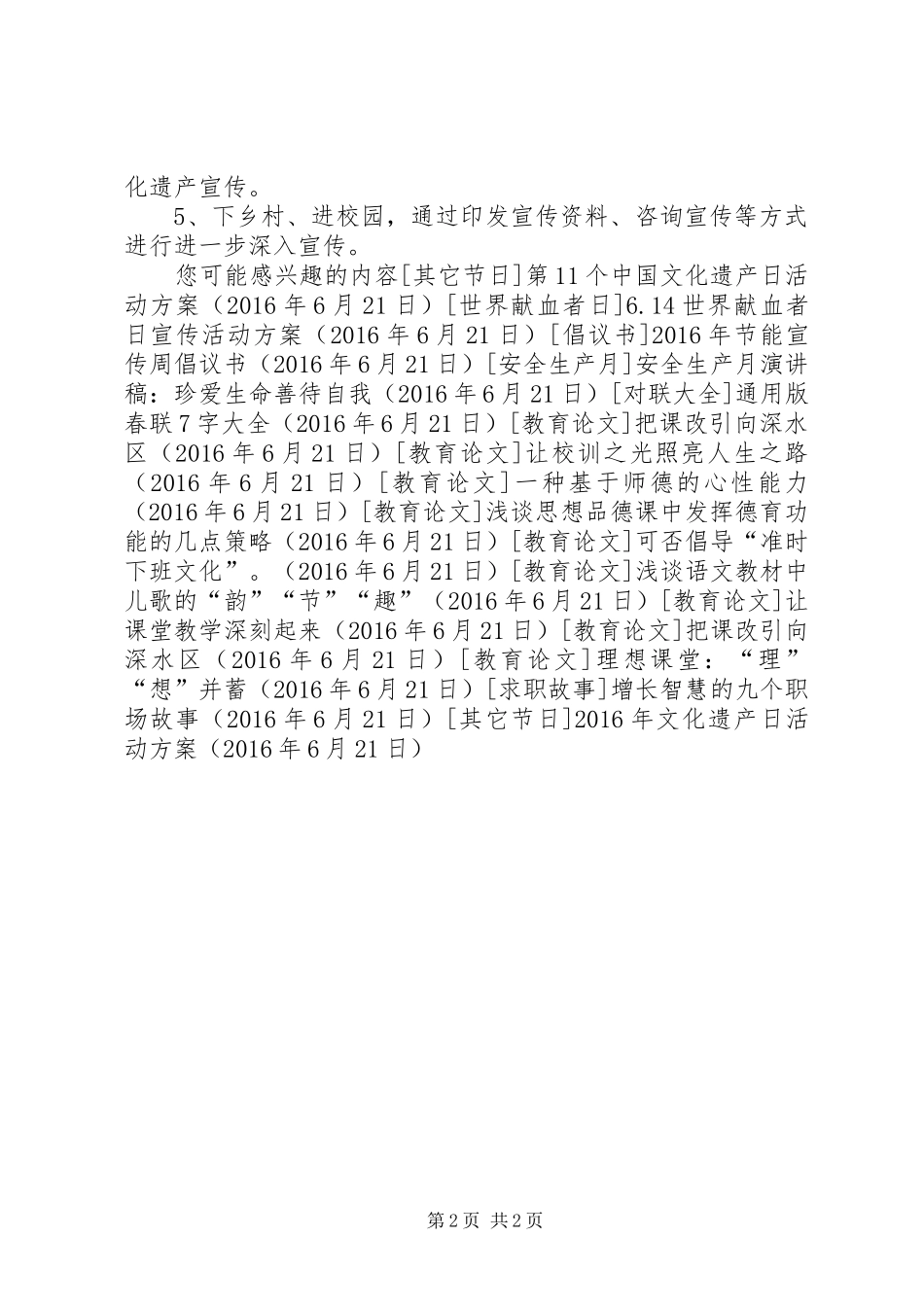 化遗产宣传。

5、下乡村、进校园，通过印发宣传资料、咨询宣传等方式进行进一步深入宣传。

您可能感兴趣的内容[其它节日]第11个中国文化遗产日活动方案（2016年6月21日）[世界献血者日]6.14世界献血者日宣传活动方案（2016年6月21日）[倡议书]2016年节能宣传周倡议书（2016年6月21日）[安全生产月]安全生产月演讲稿：珍爱生命善待自我（2016年6月21日）[对联大全]通用版春联7字大全（2016年6月21日）[教育论文]把课改引向深水区（2016年6月21日）[教育论文]让校训之光照亮人生之路（2016年6月21日）[教育论文]一种基于师德的心性能力（2016年6月21日）[教育论文]浅谈思想品德课中发挥德育功能的几点策略（2016年6月21日）[教育论文]可否倡导“准时下班文化”。（2016年6月21日）[教育论文]浅谈语文教材中儿歌的“韵”“节”“趣”（2016年6月21日）[教育论文]让课堂教学深刻起来（2016年6月21日）[教育论文]把课改引向深水区（2016年6月21日）[教育论文]理想课堂：“理”“想”并蓄（2016年6月21日）[求职故事]增长智慧的九个职场故事（2016年6月21日）[其它节日]2016年文化遗产日活动方案（2016年6月21日）

第2页 共2页